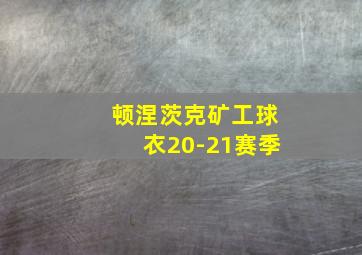 顿涅茨克矿工球衣20-21赛季